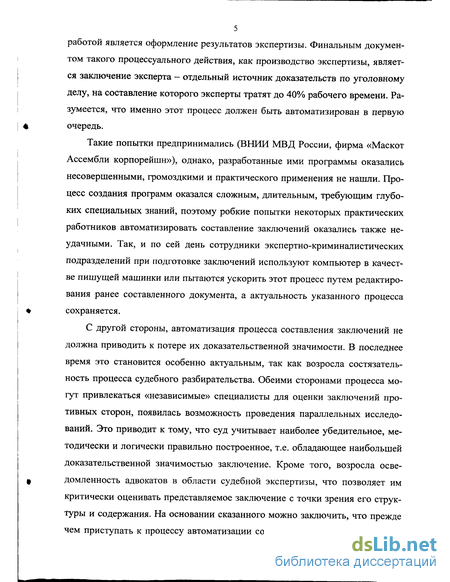 5

работой является оформление результатов экспертизы. Финальным документом такого процессуального действия, как производство экспертизы, является заключение эксперта – отдельный источник доказательств по уголовному делу, на составление которого эксперты тратят до 40% рабочего времени. Разумеется, что именно этот процесс должен быть автоматизирован в первую очередь.

Такие попытки предпринимались (ВНИИ МВД России, фирма «Маскот Ассембли корпорейшн»), однако, разработанные ими программы оказались несовершенными, громоздкими и практического применения не нашли. Процесс создания программ оказался сложным, длительным, требующим глубоких специальных знаний, поэтому робкие попытки некоторых практических работников автоматизировать составление заключений оказались также неудачными. Так, и по сей день сотрудники экспертно-криминалистических подразделений при подготовке заключений используют компьютер в качестве пишущей машинки или пытаются ускорить этот процесс путем редактирования ранее составленного документа, а актуальность указанного процесса сохраняется.

С другой стороны, автоматизация процесса составления заключений не должна приводить к потере их доказательственной значимости. В последнее время это становится особенно актуальным, так как возросла состязательность процесса судебного разбирательства. Обеими сторонами процесса могут привлекаться «независимые» специалисты для оценки заключений противных сторон, появилась возможность проведения параллельных исследований. Это приводит к тому, что суд учитывает наиболее убедительное, методически и логически правильно построенное, т.е. обладающее наибольшей доказательственной значимостью заключение. Кроме того, возросла осведомленность адвокатов в области судебной экспертизы, что позволяет им критически оценивать представляемое заключение с точки зрения его структуры и содержания. На основании сказанного можно заключить, что прежде чем приступать к процессу автоматизации со

dsLib.net
библиотека диссертаций